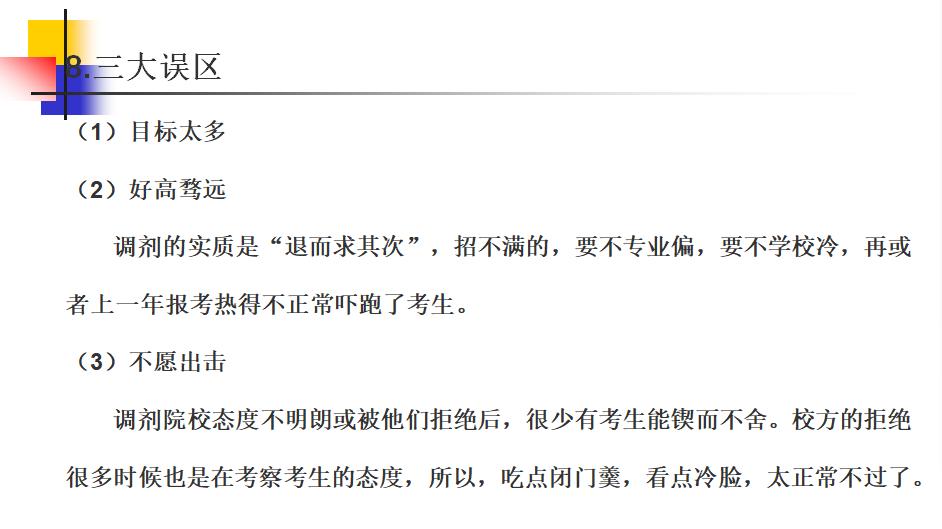 8.三大误区

（1）目标太多

（2）好高骛远

调剂的实质是“退而求其次”，招不满的，要不专业偏，要不学校冷，再或者上一年报考热得不正常吓跑了考生。

（3）不愿出击

调剂院校态度不明朗或被他们拒绝后，很少有考生能锲而不舍。校方的拒绝很多时候也是在考察考生的态度，所以，吃点闭门羹，看点冷脸，太正常不过了。